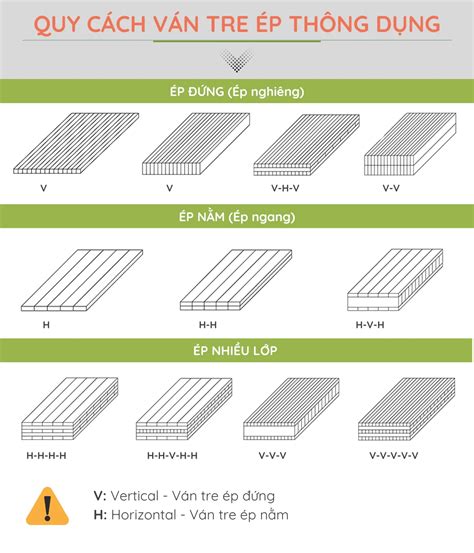 QUY CÁCH VÁN TRE ÉP THÔNG DỤNG

ÉP ĐỨNG (Ép nghiêng)

V

V

V-H-V

V-V

ÉP NẰM (Ép ngang)

H

H-H

H-V-H

ÉP NHIỀU LỚP

H-H-H-H

H-H-V-H-H

V-V-V

V-V-V-V-V

V: Vertical - Ván tre ép đứng
H: Horizontal - Ván tre ép nằm